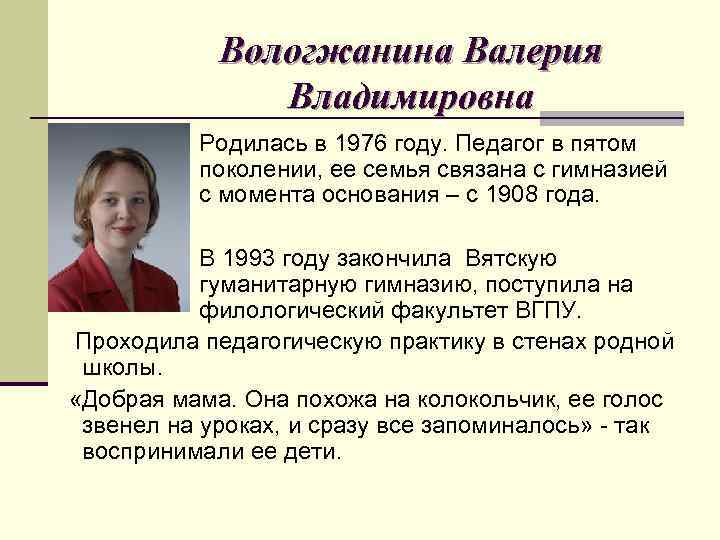 Вологжанина Валерия Владимировна

Родилась в 1976 году. Педагог в пятом поколении, ее семья связана с гимназией с момента основания – с 1908 года.

В 1993 году закончила Вятскую гуманитарную гимназию, поступила на филологический факультет ВГПУ.

Проходила педагогическую практику в стенах родной школы.

«Добрая мама. Она похожа на колокольчик, ее голос звенел на уроках, и сразу все запоминалось» - так воспринимали ее дети.